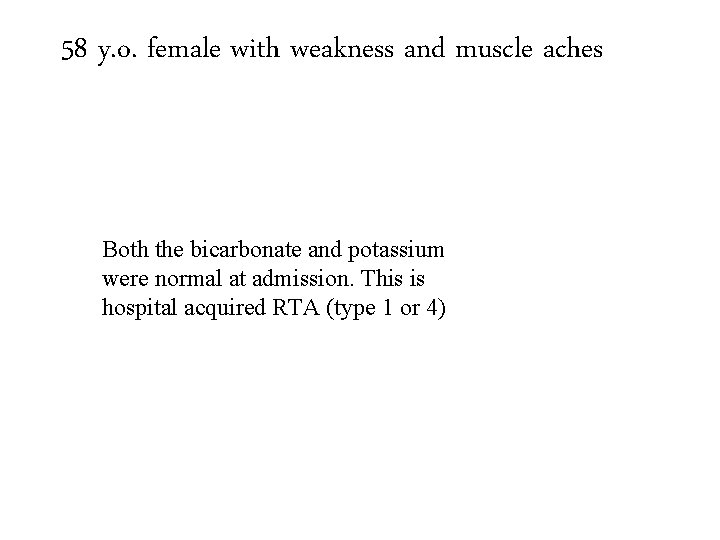 58 y.o. female with weakness and muscle aches

Both the bicarbonate and potassium were normal at admission. This is hospital acquired RTA (type 1 or 4)